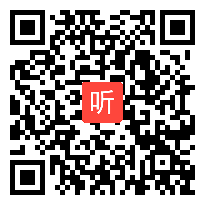 听